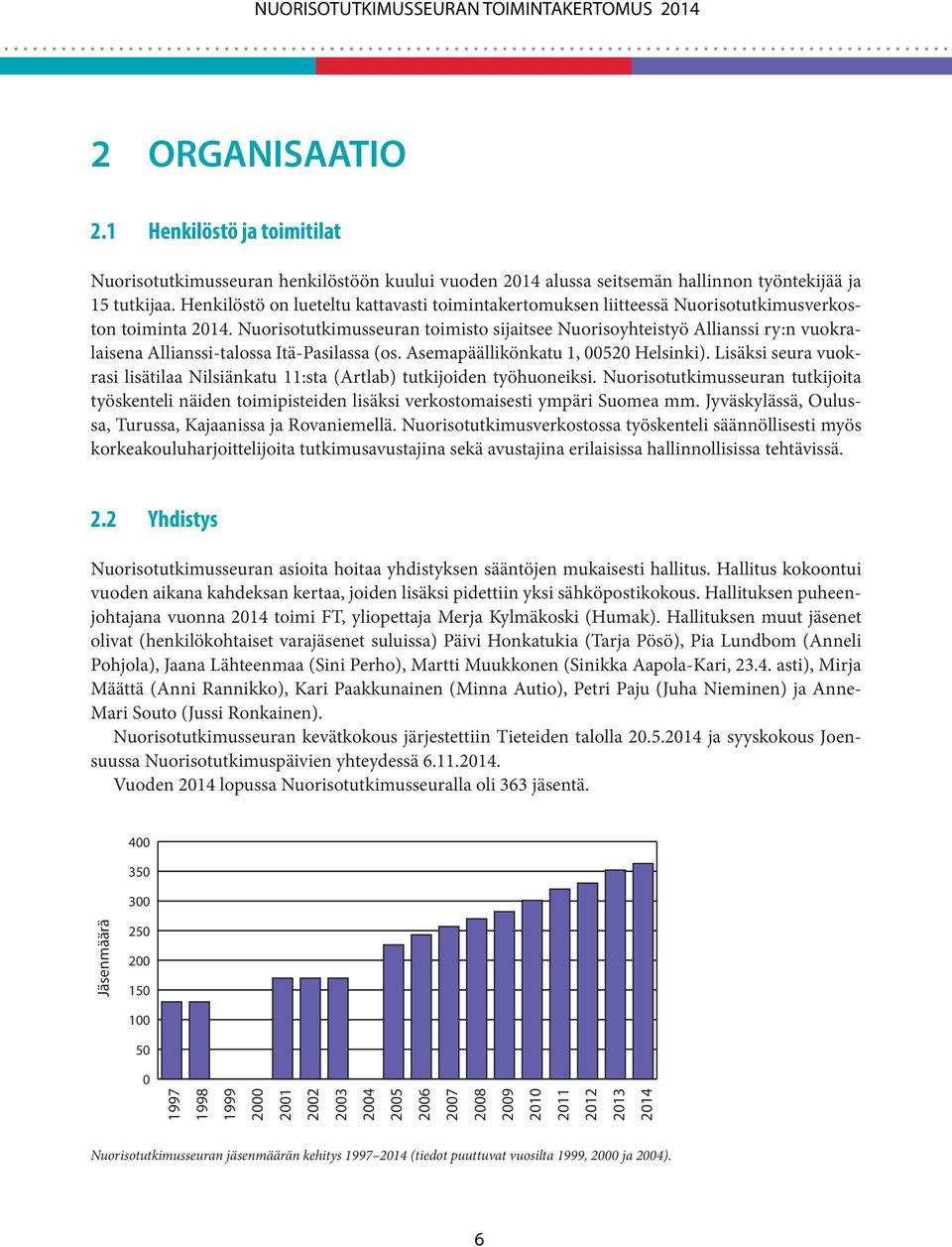 NUORISOTUTKIMUSSEURAN TOIMINTAKERTOMUS 2014

2 ORGANISAATIO

2.1 Henkilöstö ja toimitilat

Nuorisotutkimusseuran henkilöstöön kuului vuoden 2014 alussa seitsemän hallinnon työntekijää ja 15 tutkijaa. Henkilöstö on lueteltu kattavasti toimintakertomuksen liitteessä Nuorisotutkimusverkoston toiminta 2014. Nuorisotutkimusseuran toimisto sijaitsee Nuorisoyhteistyö Allianssi ry:n vuokralaisena Allianssi-talossa Itä-Pasilassa (os. Asemapäällikönkatu 1, 00520 Helsinki). Lisäksi seura vuokrasi lisätilaa Nilsiänkatu 11:sta (Artlab) tutkijoiden työhuoneiksi. Nuorisotutkimusseuran tutkijoita työskenteli näiden toimipisteiden lisäksi verkostomaisesti ympäri Suomea mm. Jyväskylässä, Oulussa, Turussa, Kajaanissa ja Rovaniemellä. Nuorisotutkimusverkostossa työskenteli säännöllisesti myös korkeakouluharjoittelijoita tutkimusavustajina sekä avustajina erilaisissa hallinnollisissa tehtävissä.

2.2 Yhdistys

Nuorisotutkimusseuran asioita hoitaa yhdistyksen sääntöjen mukaisesti hallitus. Hallitus kokoontui vuoden aikana kahdeksan kertaa, joiden lisäksi pidettiin yksi sähköpostikokous. Hallituksen puheenjohtajana vuonna 2014 toimi FT, yliopettaja Merja Kylmäkoski (Humak). Hallituksen muut jäsenet olivat (henkilökohtaiset varajäsenet suluissa) Päivi Honkatukia (Tarja Pösö), Pia Lundbom (Anneli Pohjola), Jaana Lähteenmaa (Sini Perho), Martti Muukkonen (Sinikka Aapola-Kari, 23.4. asti), Mirja Määttä (Anni Rannikko), Kari Paakkunainen (Minna Autio), Petri Paju (Juha Nieminen) ja Anne-Mari Souto (Jussi Ronkainen).

Nuorisotutkimusseuran kevätkokous järjestettiin Tieteiden talolla 20.5.2014 ja syyskokous Joensuussa Nuorisotutkimuspäivien yhteydessä 6.11.2014.

Vuoden 2014 lopussa Nuorisotutkimusseuralla oli 363 jäsentä.

Jäsenmäärä
400
350
300
250
200
150
100
50
0
1997 1998 1999 2000 2001 2002 2003 2004 2005 2006 2007 2008 2009 2010 2011 2012 2013 2014

Nuorisotutkimusseuran jäsenmäärän kehitys 1997–2014 (tiedot puuttuvat vuosilta 1999, 2000 ja 2004).

6